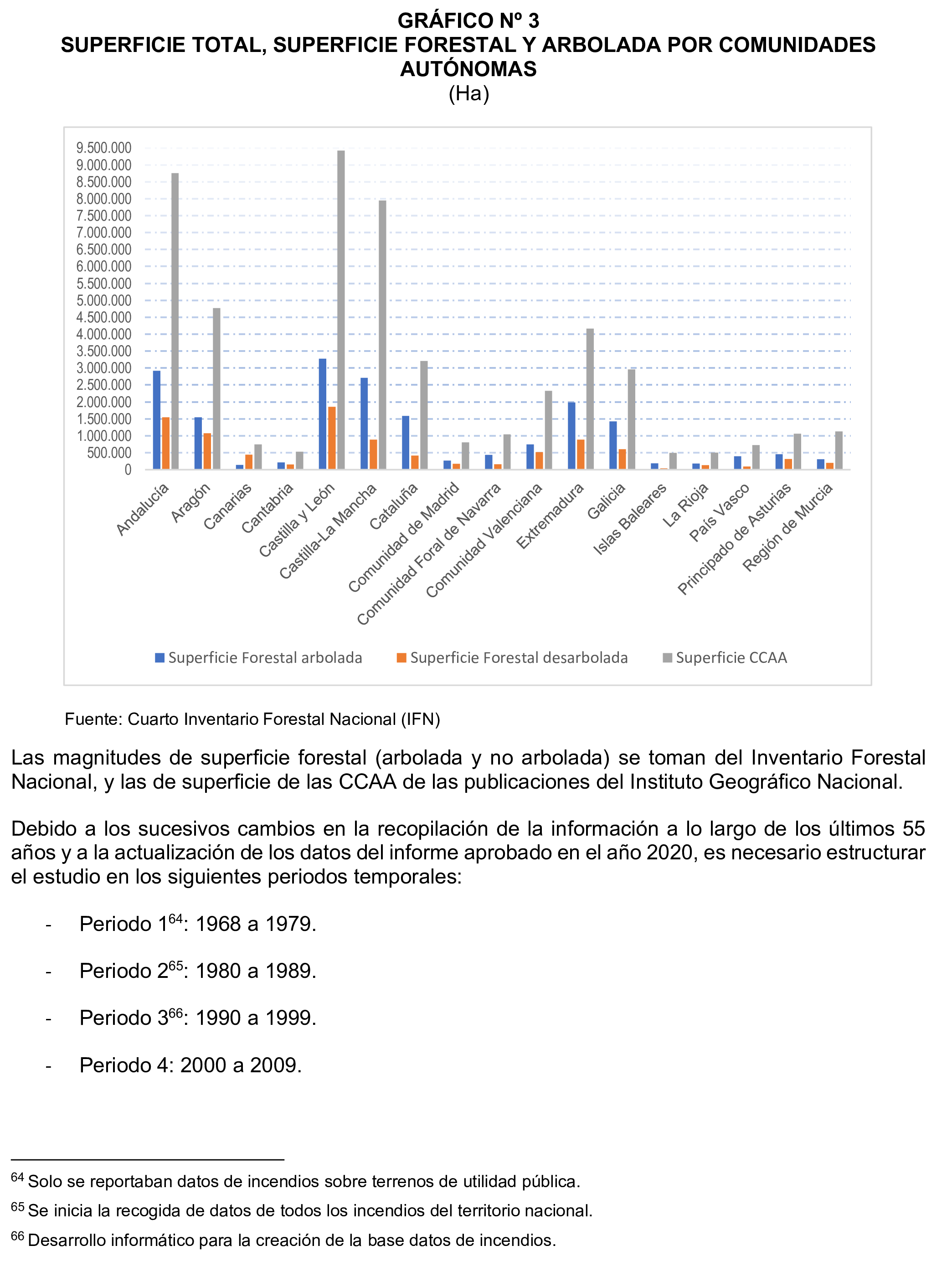 GRÁFICO Nº 3
SUPERFICIE TOTAL, SUPERFICIE FORESTAL Y ARBOLADA POR COMUNIDADES AUTÓNOMAS
(Ha)

9.500.000
9.000.000
8.500.000
8.000.000
7.500.000
7.000.000
6.500.000
6.000.000
5.500.000
5.000.000
4.500.000
4.000.000
3.500.000
3.000.000
2.500.000
2.000.000
1.500.000
1.000.000
500.000
0

Andalucía
Aragón
Canarias
Cantabria
Castilla y León
Castilla-La Mancha
Cataluña
Comunidad de Madrid
Comunidad Foral de Navarra
Comunidad Valenciana
Extremadura
Galicia
Islas Baleares
La Rioja
País Vasco
Principado de Asturias
Región de Murcia

Superficie Forestal arbolada
Superficie Forestal desarbolada
Superficie CCAA

Fuente: Cuarto Inventario Forestal Nacional (IFN)

Las magnitudes de superficie forestal (arbolada y no arbolada) se toman del Inventario Forestal Nacional, y las de superficie de las CCAA de las publicaciones del Instituto Geográfico Nacional.

Debido a los sucesivos cambios en la recopilación de la información a lo largo de los últimos 55 años y a la actualización de los datos del informe aprobado en el año 2020, es necesario estructurar el estudio en los siguientes periodos temporales:

- Periodo 1$^{64}$: 1968 a 1979.

- Periodo 2$^{65}$: 1980 a 1989.

- Periodo 3$^{66}$: 1990 a 1999.

- Periodo 4: 2000 a 2009.

$^{64}$ Solo se reportaban datos de incendios sobre terrenos de utilidad pública.

$^{65}$ Se inicia la recogida de datos de todos los incendios del territorio nacional.

$^{66}$ Desarrollo informático para la creación de la base datos de incendios.